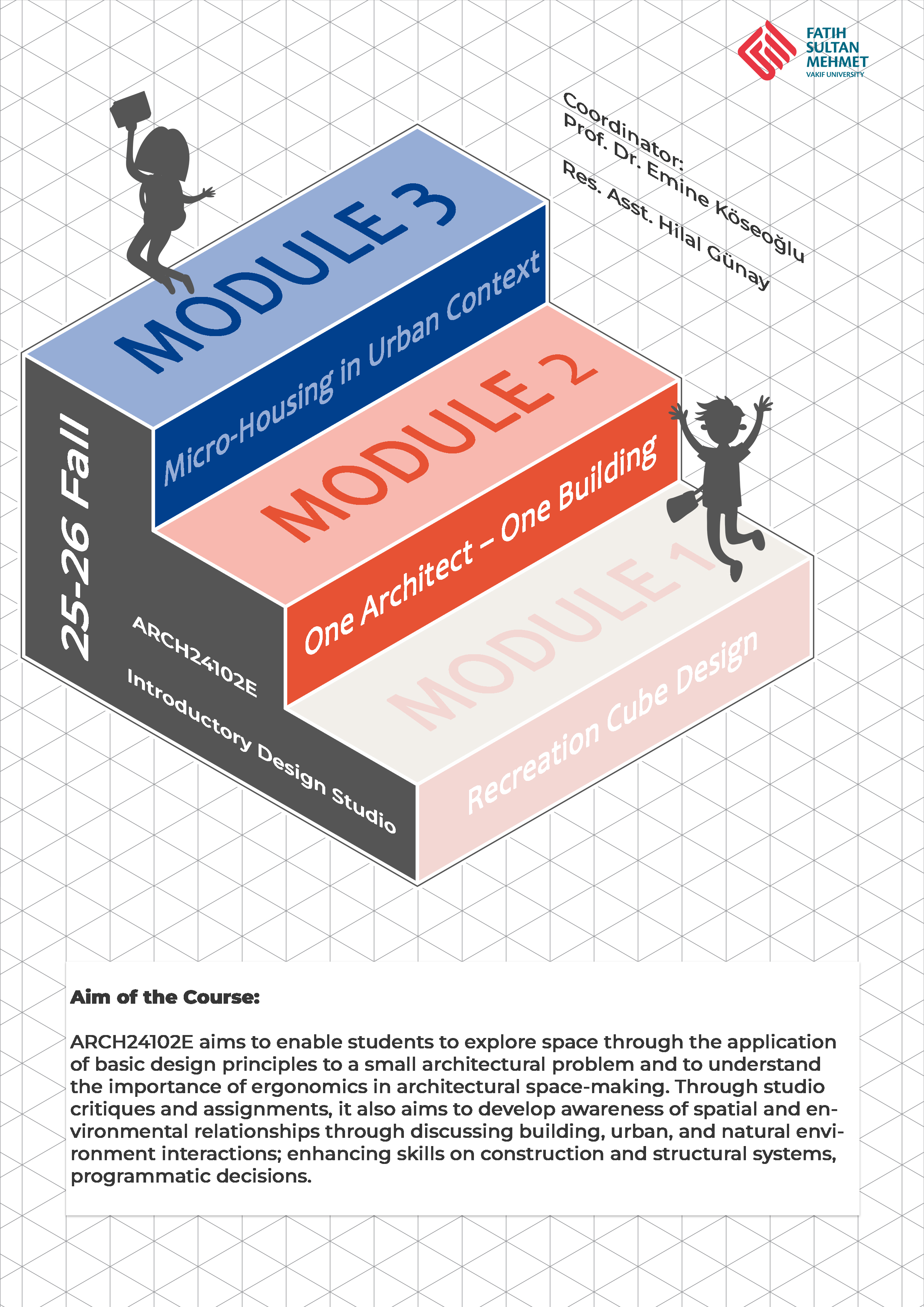 FATIH SULTAN MEHMET
VAKIF UNIVERSITY

Coordinator:
Prof. Dr. Emine Köseoğlu
Res. Asst. Hilal Günay

MODULE 3
Micro-Housing in Urban Context

MODULE 2
One Architect – One Building

MODULE 1
Recreation Cube Design

25-26 Fall
ARCH24102E
Introductory Design Studio

Aim of the Course:

ARCH24102E aims to enable students to explore space through the application of basic design principles to a small architectural problem and to understand the importance of ergonomics in architectural space-making. Through studio critiques and assignments, it also aims to develop awareness of spatial and environmental relationships through discussing building, urban, and natural environment interactions; enhancing skills on construction and structural systems, programmatic decisions.